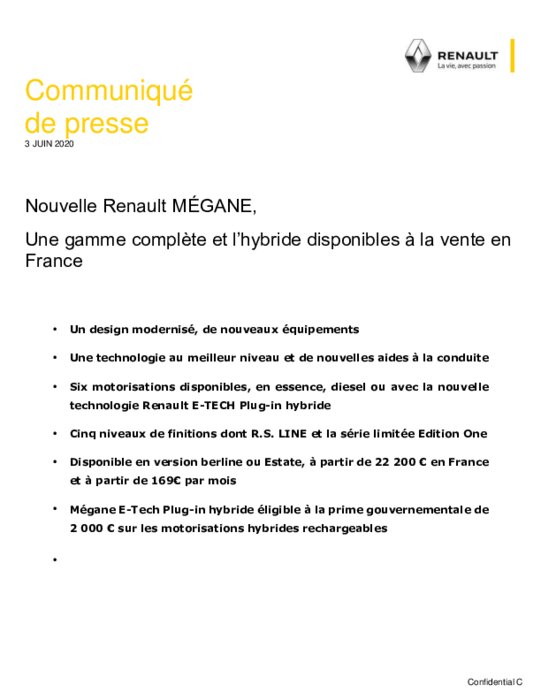 RENAULT
La vie, avec passion

Communiqué de presse
3 JUIN 2020

Nouvelle Renault MÉGANE,

Une gamme complète et l'hybride disponibles à la vente en France

• Un design modernisé, de nouveaux équipements

• Une technologie au meilleur niveau et de nouvelles aides à la conduite

• Six motorisations disponibles, en essence, diesel ou avec la nouvelle technologie Renault E-TECH Plug-in hybride

• Cinq niveaux de finitions dont R.S. LINE et la série limitée Edition One

• Disponible en version berline ou Estate, à partir de 22 200 € en France et à partir de 169€ par mois

• Mégane E-Tech Plug-in hybride éligible à la prime gouvernementale de 2 000 € sur les motorisations hybrides rechargeables

•

Confidential C